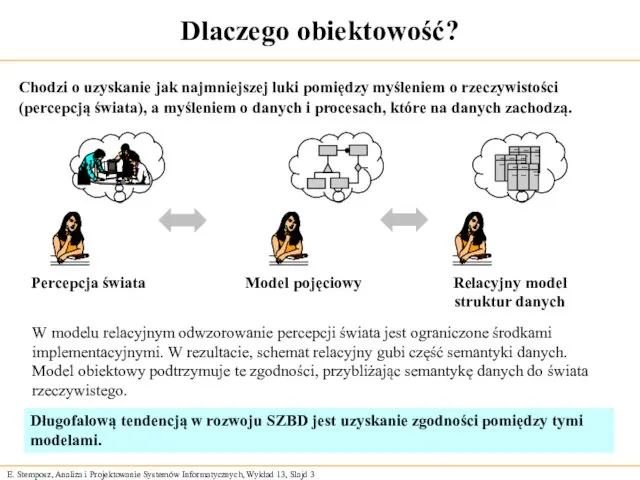 Dlaczego obiektowość?

Chodzi o uzyskanie jak najmniejszej luki pomiędzy myśleniem o rzeczywistości (percepcją świata), a myśleniem o danych i procesach, które na danych zachodzą.

Percepcja świata

Model pojęciowy

Relacyjny model struktur danych

W modelu relacyjnym odwzorowanie percepcji świata jest ograniczone środkami implementacyjnymi. W rezultacie, schemat relacyjny gubi część semantyki danych. Model obiektowy podtrzymuje te zgodności, przybliżając semantykę danych do świata rzeczywistego.

Długofalową tendencją w rozwoju SZBD jest uzyskanie zgodności pomiędzy tymi modelami.

E. Stemposz, Analiza i Projektowanie Systemów Informatycznych, Wykład 13, Slajd 3